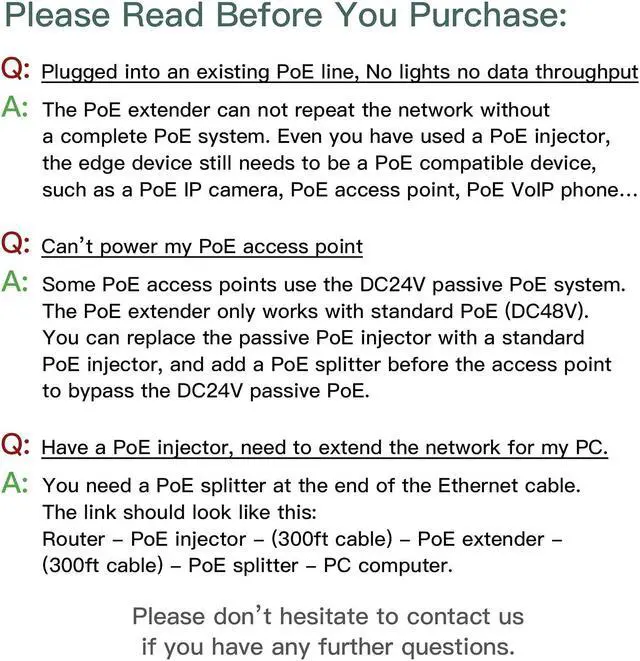 Please Read Before You Purchase:

Q: Plugged into an existing PoE line, No lights no data throughput

A: The PoE extender can not repeat the network without a complete PoE system. Even you have used a PoE injector, the edge device still needs to be a PoE compatible device, such as a PoE IP camera, PoE access point, PoE VoIP phone...

Q: Can't power my PoE access point

A: Some PoE access points use the DC24V passive PoE system. The PoE extender only works with standard PoE (DC48V). You can replace the passive PoE injector with a standard PoE injector, and add a PoE splitter before the access point to bypass the DC24V passive PoE.

Q: Have a PoE injector, need to extend the network for my PC.

A: You need a PoE splitter at the end of the Ethernet cable. The link should look like this:
Router – PoE injector – (300ft cable) – PoE extender – (300ft cable) – PoE splitter – PC computer.

Please don't hesitate to contact us if you have any further questions.